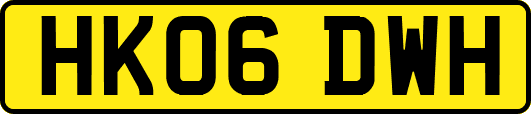 HK06 DWH